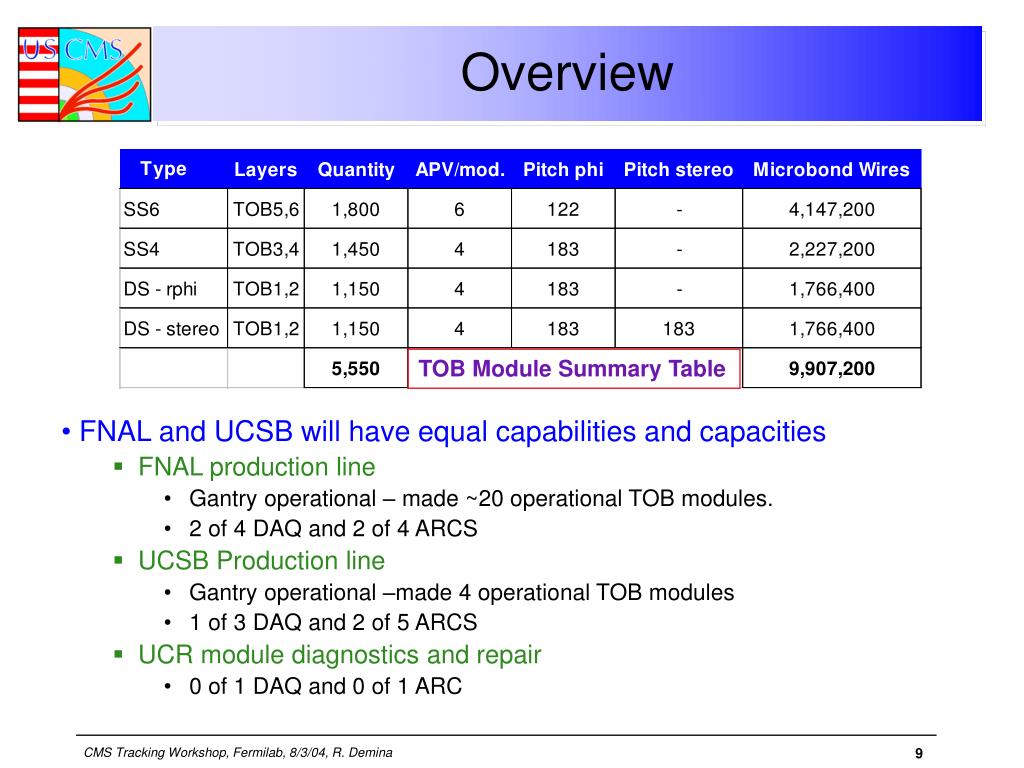 US CMS

Overview

| Type | Layers | Quantity | APV/mod. | Pitch phi | Pitch stereo | Microbond Wires |
|---|---|---|---|---|---|---|
| SS6 | TOB5,6 | 1,800 | 6 | 122 | - | 4,147,200 |
| SS4 | TOB3,4 | 1,450 | 4 | 183 | - | 2,227,200 |
| DS - rphi | TOB1,2 | 1,150 | 4 | 183 | - | 1,766,400 |
| DS - stereo | TOB1,2 | 1,150 | 4 | 183 | 183 | 1,766,400 |
| | | 5,550 | TOB Module Summary Table | | | 9,907,200 |

• FNAL and UCSB will have equal capabilities and capacities
▪ FNAL production line
• Gantry operational – made ~20 operational TOB modules.
• 2 of 4 DAQ and 2 of 4 ARCS
▪ UCSB Production line
• Gantry operational –made 4 operational TOB modules
• 1 of 3 DAQ and 2 of 5 ARCS
▪ UCR module diagnostics and repair
• 0 of 1 DAQ and 0 of 1 ARC

CMS Tracking Workshop, Fermilab, 8/3/04, R. Demina

9